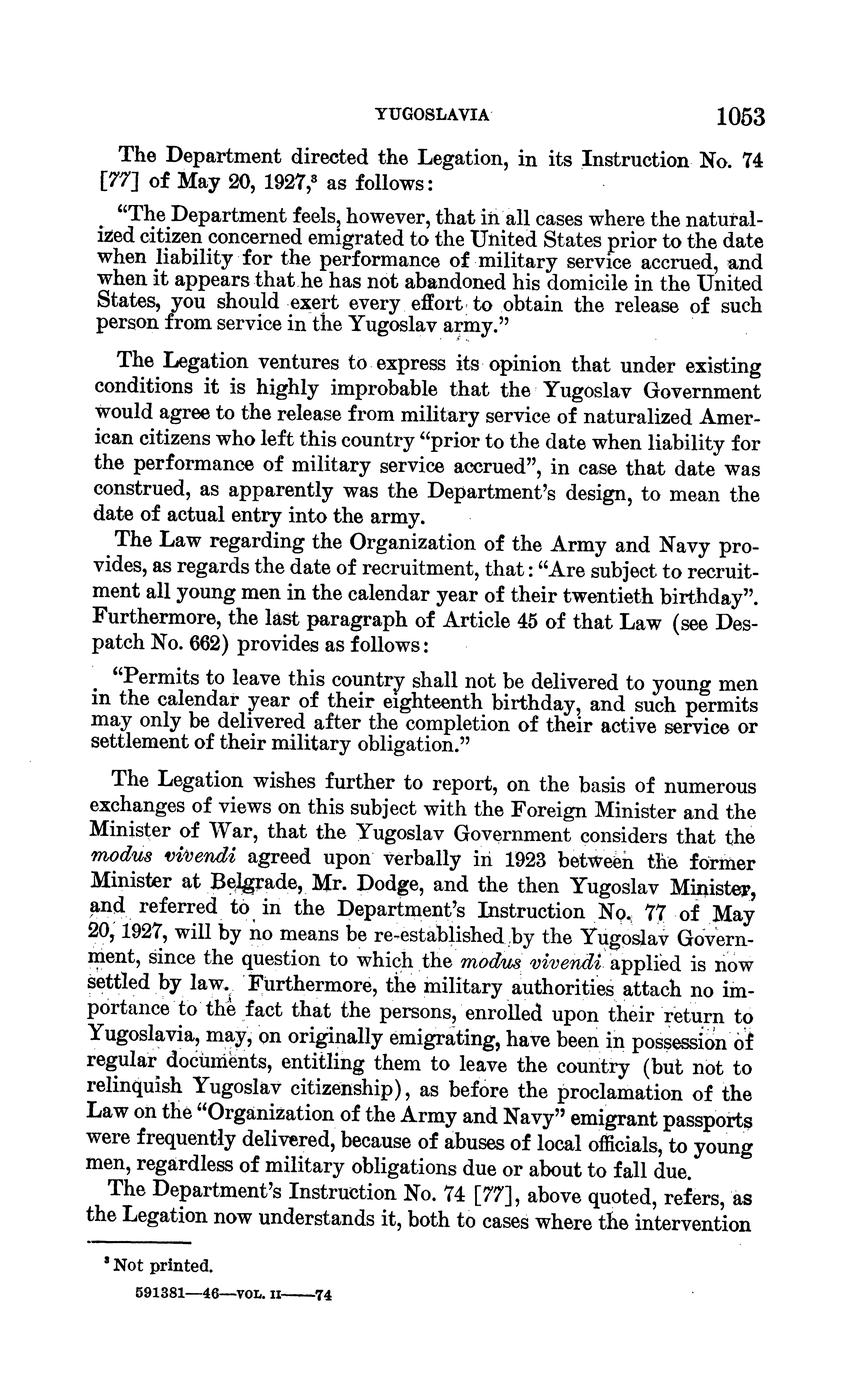 YUGOSLAVIA 1053

The Department directed the Legation, in its Instruction No. 74 [77] of May 20, 1927,$^3$ as follows:

"The Department feels, however, that in all cases where the naturalized citizen concerned emigrated to the United States prior to the date when liability for the performance of military service accrued, and when it appears that he has not abandoned his domicile in the United States, you should exert every effort to obtain the release of such person from service in the Yugoslav army."

The Legation ventures to express its opinion that under existing conditions it is highly improbable that the Yugoslav Government would agree to the release from military service of naturalized American citizens who left this country "prior to the date when liability for the performance of military service accrued", in case that date was construed, as apparently was the Department's design, to mean the date of actual entry into the army.

The Law regarding the Organization of the Army and Navy provides, as regards the date of recruitment, that: "Are subject to recruitment all young men in the calendar year of their twentieth birthday". Furthermore, the last paragraph of Article 45 of that Law (see Despatch No. 662) provides as follows:

"Permits to leave this country shall not be delivered to young men in the calendar year of their eighteenth birthday, and such permits may only be delivered after the completion of their active service or settlement of their military obligation."

The Legation wishes further to report, on the basis of numerous exchanges of views on this subject with the Foreign Minister and the Minister of War, that the Yugoslav Government considers that the modus vivendi agreed upon verbally in 1923 between the former Minister at Belgrade, Mr. Dodge, and the then Yugoslav Minister, and referred to in the Department's Instruction No. 77 of May 20, 1927, will by no means be re-established by the Yugoslav Government, since the question to which the modus vivendi applied is now settled by law. Furthermore, the military authorities attach no importance to the fact that the persons, enrolled upon their return to Yugoslavia, may, on originally emigrating, have been in possession of regular documents, entitling them to leave the country (but not to relinquish Yugoslav citizenship), as before the proclamation of the Law on the "Organization of the Army and Navy" emigrant passports were frequently delivered, because of abuses of local officials, to young men, regardless of military obligations due or about to fall due.

The Department's Instruction No. 74 [77], above quoted, refers, as the Legation now understands it, both to cases where the intervention

$^3$ Not printed.

591381—46—VOL. II——74